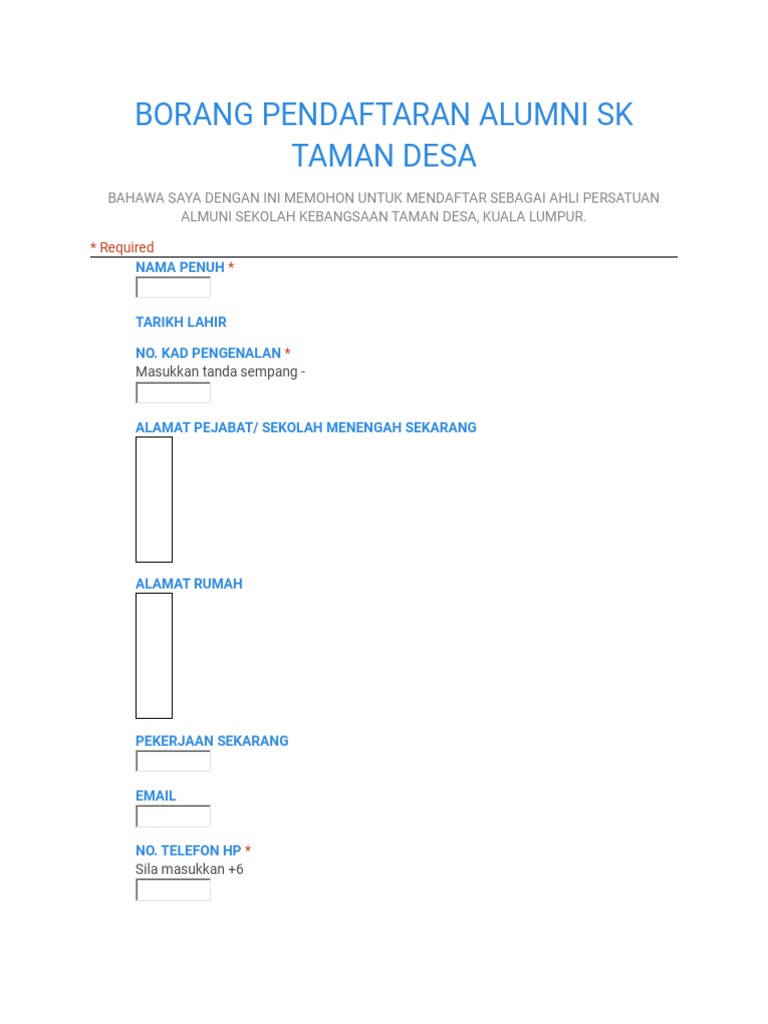 BORANG PENDAFTARAN ALUMNI SK TAMAN DESA

BAHAWA SAYA DENGAN INI MEMOHON UNTUK MENDAFTAR SEBAGAI AHLI PERSATUAN ALMUNI SEKOLAH KEBANGSAAN TAMAN DESA, KUALA LUMPUR.

* Required

NAMA PENUH *

TARIKH LAHIR

NO. KAD PENGENALAN *
Masukkan tanda sempang -

ALAMAT PEJABAT/ SEKOLAH MENENGAH SEKARANG

ALAMAT RUMAH

PEKERJAAN SEKARANG

EMAIL

NO. TELEFON HP *
Sila masukkan +6